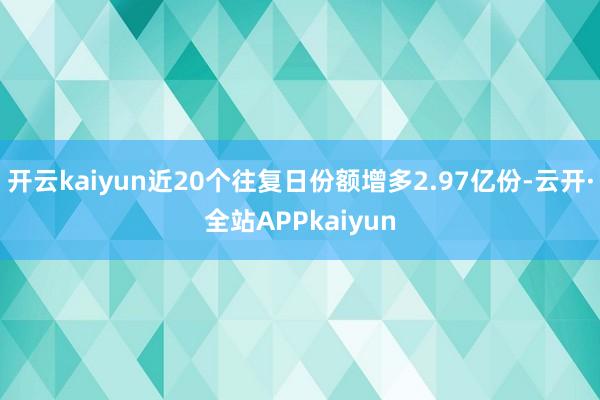 开云kaiyun近20个往复日份额增多2.97亿份-云开·全站APPkaiyun